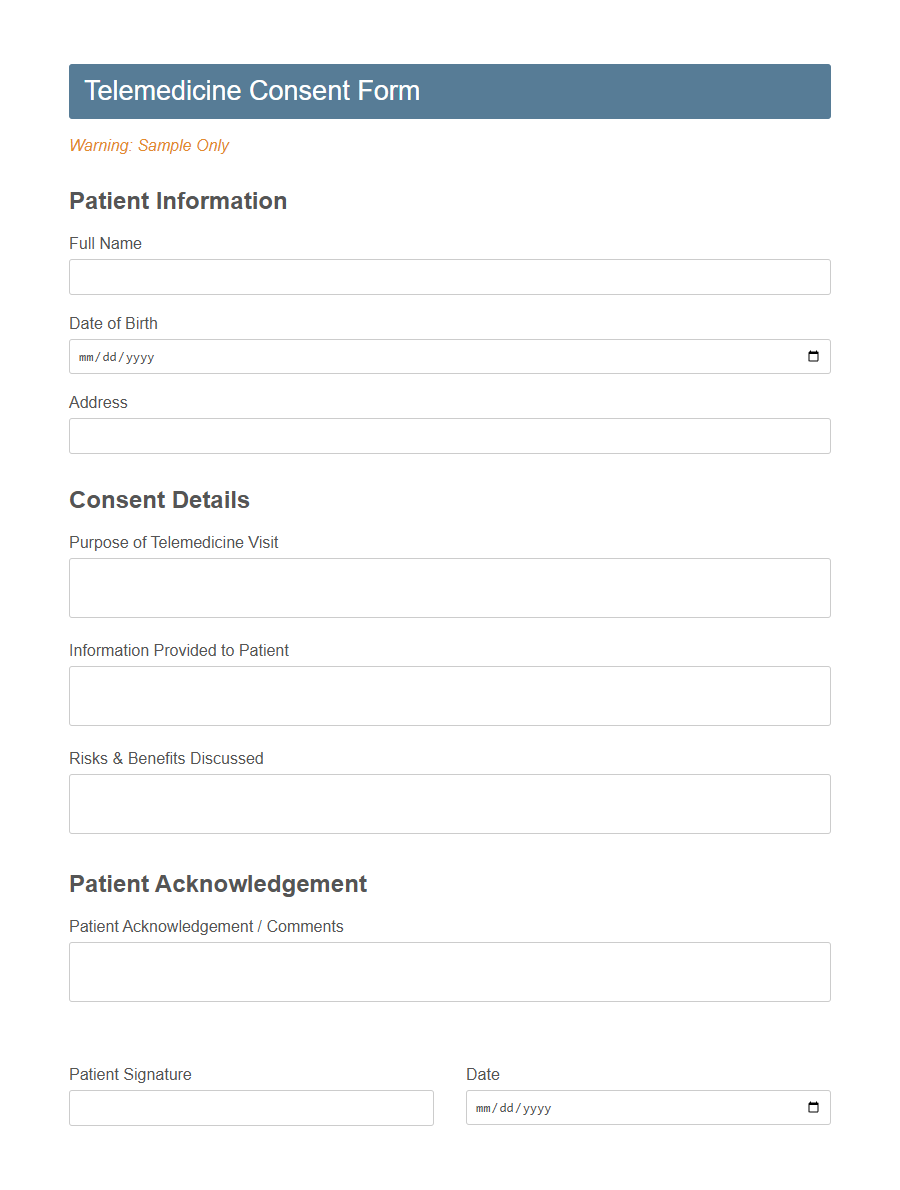 Telemedicine Consent Form

Warning: Sample Only

Patient Information

Full Name

Date of Birth

mm/dd/yyyy

Address

Consent Details

Purpose of Telemedicine Visit

Information Provided to Patient

Risks & Benefits Discussed

Patient Acknowledgement

Patient Acknowledgement / Comments

Patient Signature

Date

mm/dd/yyyy